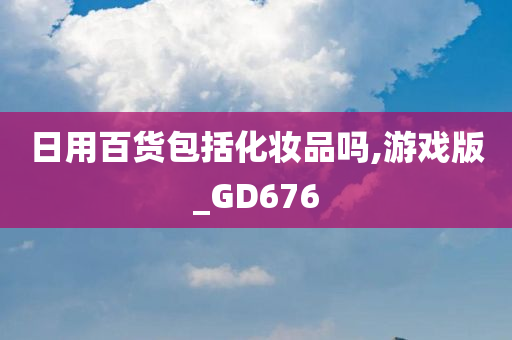 日用百货包括化妆品吗,游戏版_GD676